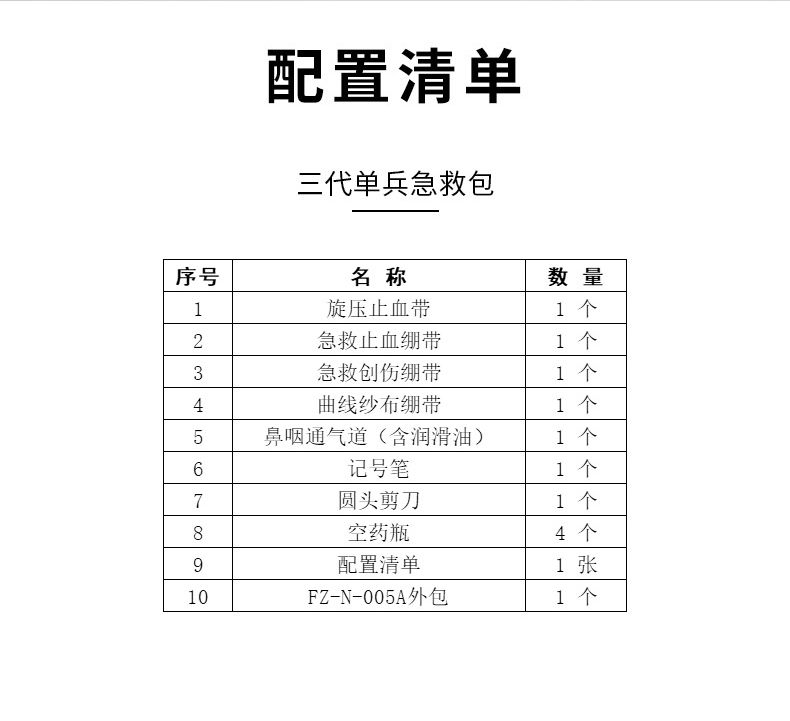 配置清单

三代单兵急救包

| 序号 | 名 称 | 数 量 |
|---|---|---|
| 1 | 旋压止血带 | 1 个 |
| 2 | 急救止血绷带 | 1 个 |
| 3 | 急救创伤绷带 | 1 个 |
| 4 | 曲线纱布绷带 | 1 个 |
| 5 | 鼻咽通气道（含润滑油） | 1 个 |
| 6 | 记号笔 | 1 个 |
| 7 | 圆头剪刀 | 1 个 |
| 8 | 空药瓶 | 4 个 |
| 9 | 配置清单 | 1 张 |
| 10 | FZ-N-005A外包 | 1 个 |